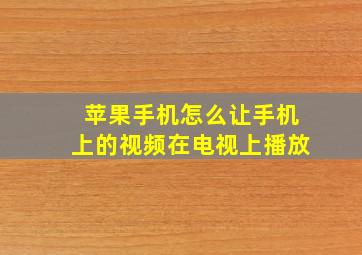 苹果手机怎么让手机上的视频在电视上播放